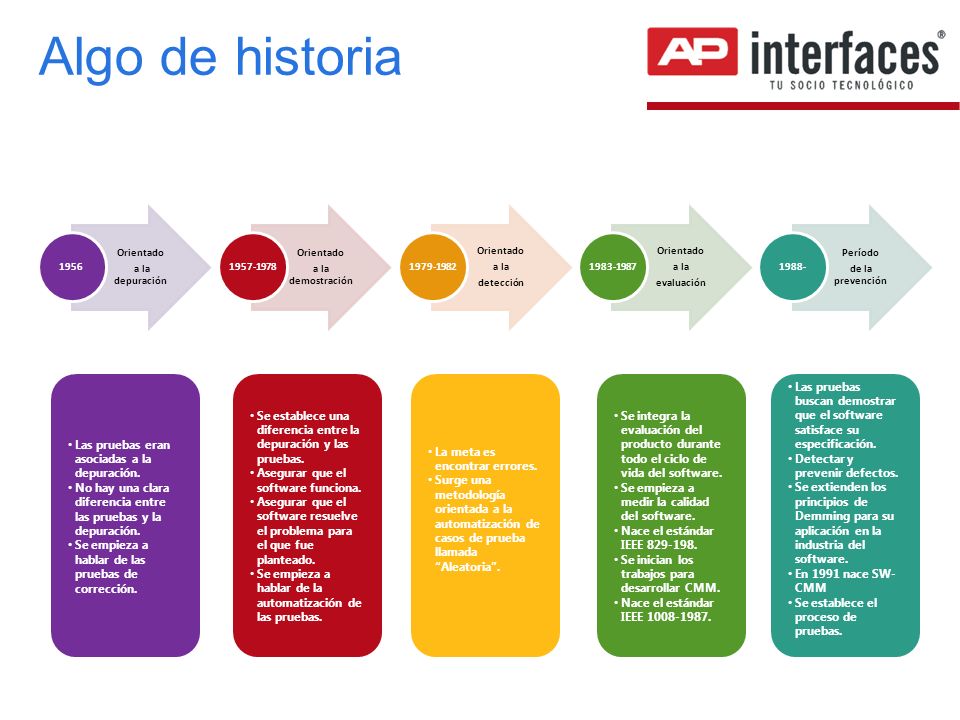 Algo de historia

AP interfaces®
TU SOCIO TECNOLÓGICO

1956
Orientado a la depuración

1957-1978
Orientado a la demostración

1979-1982
Orientado a la detección

1983-1987
Orientado a la evaluación

1988-
Período de la prevención

• Las pruebas eran asociadas a la depuración.
• No hay una clara diferencia entre las pruebas y la depuración.
• Se empieza a hablar de las pruebas de corrección.

• Se establece una diferencia entre la depuración y las pruebas.
• Asegurar que el software funciona.
• Asegurar que el software resuelve el problema para el que fue planteado.
• Se empieza a hablar de la automatización de las pruebas.

• La meta es encontrar errores.
• Surge una metodología orientada a la automatización de casos de prueba llamada "Aleatoria".

• Se integra la evaluación del producto durante todo el ciclo de vida del software.
• Se empieza a medir la calidad del software.
• Nace el estándar IEEE 829-198.
• Se inician los trabajos para desarrollar CMM.
• Nace el estándar IEEE 1008-1987.

• Las pruebas buscan demostrar que el software satisface su especificación.
• Detectar y prevenir defectos.
• Se extienden los principios de Demming para su aplicación en la industria del software.
• En 1991 nace SW-CMM
• Se establece el proceso de pruebas.